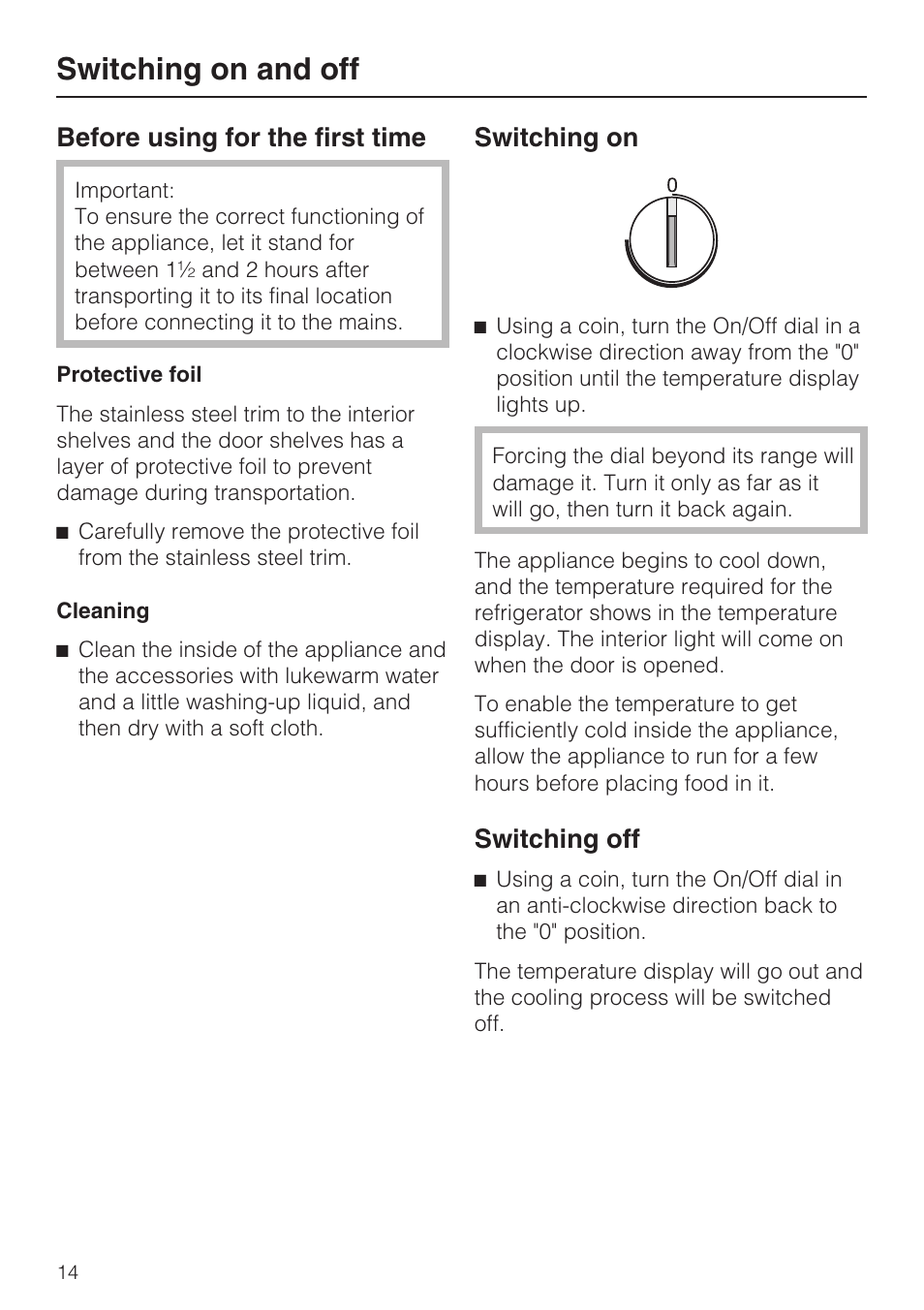 Switching on and off

Before using for the first time

Important:
To ensure the correct functioning of the appliance, let it stand for between 1½ and 2 hours after transporting it to its final location before connecting it to the mains.

Protective foil

The stainless steel trim to the interior shelves and the door shelves has a layer of protective foil to prevent damage during transportation.

■ Carefully remove the protective foil from the stainless steel trim.

Cleaning

■ Clean the inside of the appliance and the accessories with lukewarm water and a little washing-up liquid, and then dry with a soft cloth.

Switching on

0

■ Using a coin, turn the On/Off dial in a clockwise direction away from the "0" position until the temperature display lights up.

Forcing the dial beyond its range will damage it. Turn it only as far as it will go, then turn it back again.

The appliance begins to cool down, and the temperature required for the refrigerator shows in the temperature display. The interior light will come on when the door is opened.

To enable the temperature to get sufficiently cold inside the appliance, allow the appliance to run for a few hours before placing food in it.

Switching off

■ Using a coin, turn the On/Off dial in an anti-clockwise direction back to the "0" position.

The temperature display will go out and the cooling process will be switched off.

14